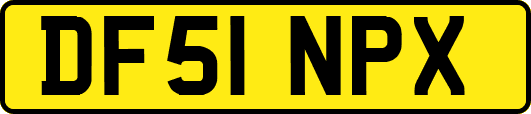 DF51 NPX